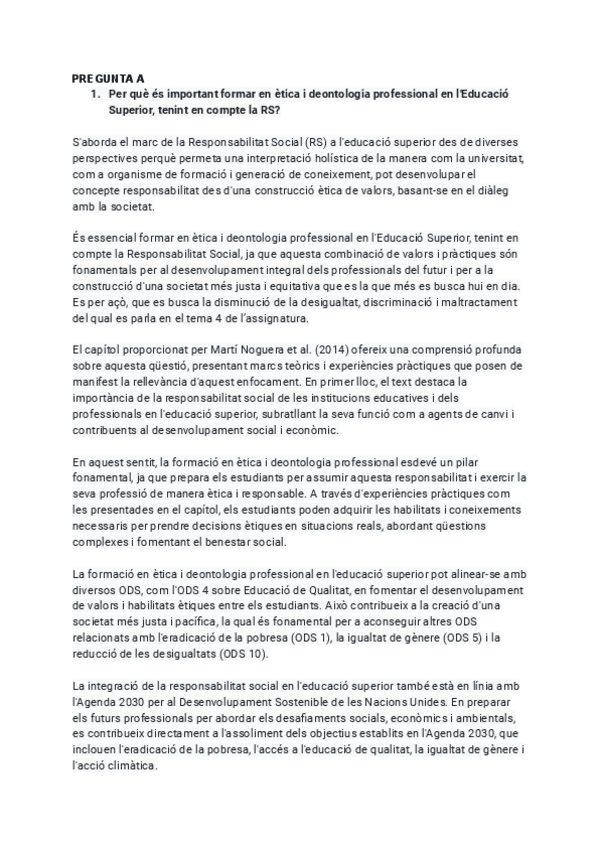 PREGUNTA A

1. Per què és important formar en ètica i deontologia professional en l'Educació Superior, tenint en compte la RS?

S'aborda el marc de la Responsabilitat Social (RS) a l'educació superior des de diverses perspectives perquè permeta una interpretació holística de la manera com la universitat, com a organisme de formació i generació de coneixement, pot desenvolupar el concepte responsabilitat des d'una construcció ètica de valors, basant-se en el diàleg amb la societat.

És essencial formar en ètica i deontologia professional en l'Educació Superior, tenint en compte la Responsabilitat Social, ja que aquesta combinació de valors i pràctiques són fonamentals per al desenvolupament integral dels professionals del futur i per a la construcció d'una societat més justa i equitativa que es la que més es busca hui en dia. Es per açò, que es busca la disminució de la desigualtat, discriminació i maltractament del qual es parla en el tema 4 de l'assignatura.

El capítol proporcionat per Martí Noguera et al. (2014) ofereix una comprensió profunda sobre aquesta qüestió, presentant marcs teòrics i experiències pràctiques que posen de manifest la rellevància d'aquest enfocament. En primer lloc, el text destaca la importància de la responsabilitat social de les institucions educatives i dels professionals en l'educació superior, subratllant la seva funció com a agents de canvi i contribuents al desenvolupament social i econòmic.

En aquest sentit, la formació en ètica i deontologia professional esdevé un pilar fonamental, ja que prepara els estudiants per assumir aquesta responsabilitat i exercir la seva professió de manera ètica i responsable. A través d'experiències pràctiques com les presentades en el capítol, els estudiants poden adquirir les habilitats i coneixements necessaris per prendre decisions ètiques en situacions reals, abordant qüestions complexes i fomentant el benestar social.

La formació en ètica i deontologia professional en l'educació superior pot alinear-se amb diversos ODS, com l'ODS 4 sobre Educació de Qualitat, en fomentar el desenvolupament de valors i habilitats ètiques entre els estudiants. Això contribueix a la creació d'una societat més justa i pacífica, la qual és fonamental per a aconseguir altres ODS relacionats amb l'eradicació de la pobresa (ODS 1), la igualtat de gènere (ODS 5) i la reducció de les desigualtats (ODS 10).

La integració de la responsabilitat social en l'educació superior també està en línia amb l'Agenda 2030 per al Desenvolupament Sostenible de les Nacions Unides. En preparar els futurs professionals per abordar els desafiaments socials, econòmics i ambientals, es contribueix directament a l'assoliment dels objectius establits en l'Agenda 2030, que inclouen l'eradicació de la pobresa, l'accés a l'educació de qualitat, la igualtat de gènere i l'acció climàtica.